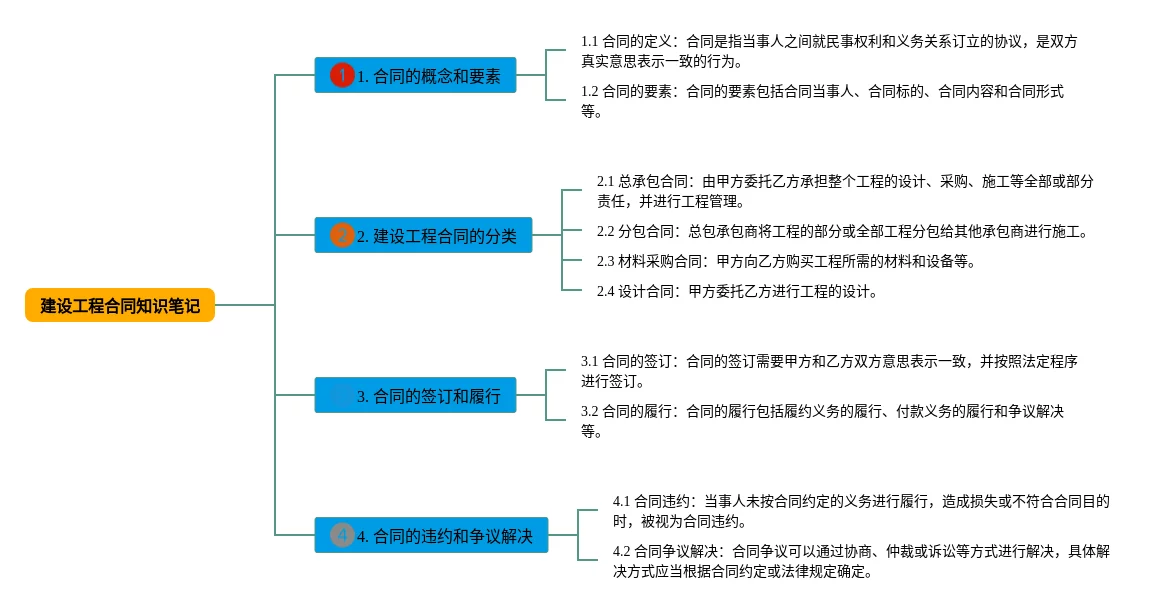 建设工程合同知识笔记

1 1. 合同的概念和要素

1.1 合同的定义：合同是指当事人之间就民事权利和义务关系订立的协议，是双方真实意思表示一致的行为。

1.2 合同的要素：合同的要素包括合同当事人、合同标的、合同内容和合同形式等。

2 2. 建设工程合同的分类

2.1 总承包合同：由甲方委托乙方承担整个工程的设计、采购、施工等全部或部分责任，并进行工程管理。

2.2 分包合同：总包承包商将工程的部分或全部工程分包给其他承包商进行施工。

2.3 材料采购合同：甲方向乙方购买工程所需的材料和设备等。

2.4 设计合同：甲方委托乙方进行工程的设计。

3 3. 合同的签订和履行

3.1 合同的签订：合同的签订需要甲方和乙方双方意思表示一致，并按照法定程序进行签订。

3.2 合同的履行：合同的履行包括履约义务的履行、付款义务的履行和争议解决等。

4 4. 合同的违约和争议解决

4.1 合同违约：当事人未按合同约定的义务进行履行，造成损失或不符合合同目的时，被视为合同违约。

4.2 合同争议解决：合同争议可以通过协商、仲裁或诉讼等方式进行解决，具体解决方式应当根据合同约定或法律规定确定。